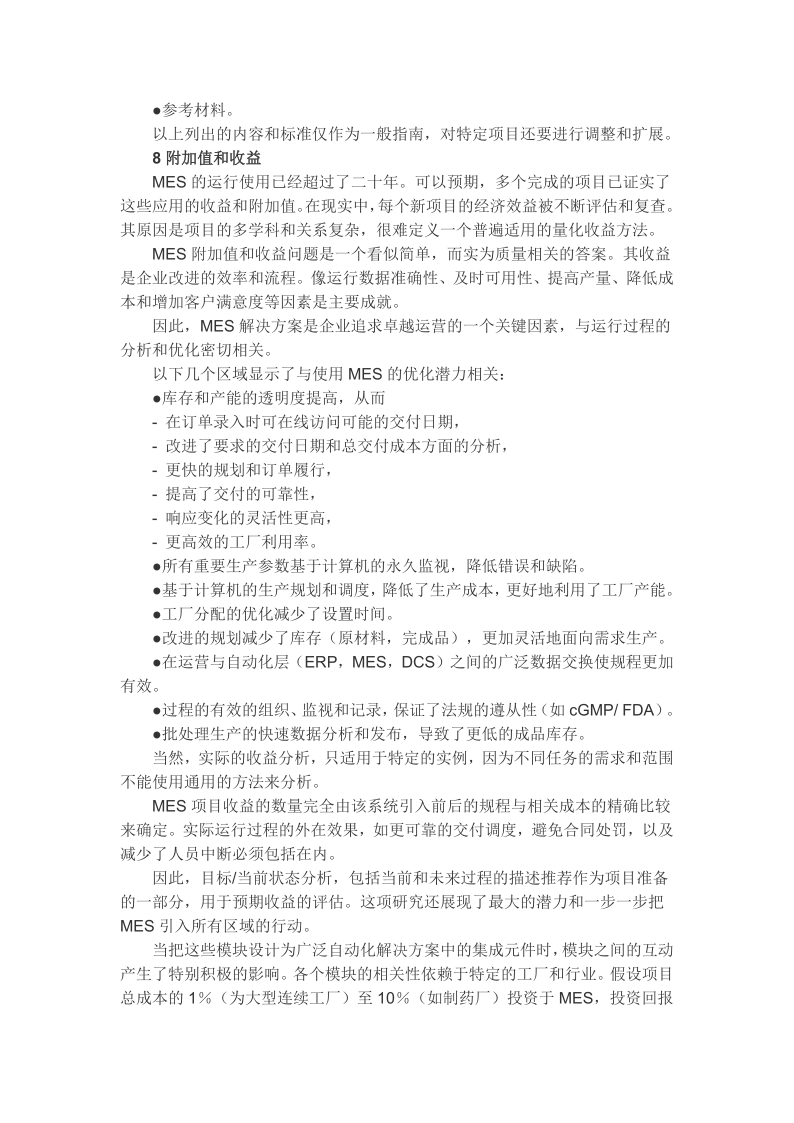 ●参考材料。

以上列出的内容和标准仅作为一般指南，对特定项目还要进行调整和扩展。

8 附加值和收益

MES 的运行使用已经超过了二十年。可以预期，多个完成的项目已证实了这些应用的收益和附加值。在现实中，每个新项目的经济效益被不断评估和复查。其原因是项目的多学科和关系复杂，很难定义一个普遍适用的量化收益方法。

MES 附加值和收益问题是一个看似简单，而实为质量相关的答案。其收益是企业改进的效率和流程。像运行数据准确性、及时可用性、提高产量、降低成本和增加客户满意度等因素是主要成就。

因此，MES 解决方案是企业追求卓越运营的一个关键因素，与运行过程的分析和优化密切相关。

以下几个区域显示了与使用 MES 的优化潜力相关：

●库存和产能的透明度提高，从而

- 在订单录入时可在线访问可能的交付日期，

- 改进了要求的交付日期和总交付成本方面的分析，

- 更快的规划和订单履行，

- 提高了交付的可靠性，

- 响应变化的灵活性更高，

- 更高效的工厂利用率。

●所有重要生产参数基于计算机的永久监视，降低错误和缺陷。

●基于计算机的生产规划和调度，降低了生产成本，更好地利用了工厂产能。

●工厂分配的优化减少了设置时间。

●改进的规划减少了库存（原材料，完成品），更加灵活地面向需求生产。

●在运营与自动化层（ERP，MES，DCS）之间的广泛数据交换使规程更加有效。

●过程的有效的组织、监视和记录，保证了法规的遵从性（如 cGMP/ FDA）。

●批处理生产的快速数据分析和发布，导致了更低的成品库存。

当然，实际的收益分析，只适用于特定的实例，因为不同任务的需求和范围不能使用通用的方法来分析。

MES 项目收益的数量完全由该系统引入前后的规程与相关成本的精确比较来确定。实际运行过程的外在效果，如更可靠的交付调度，避免合同处罚，以及减少了人员中断必须包括在内。

因此，目标/当前状态分析，包括当前和未来过程的描述推荐作为项目准备的一部分，用于预期收益的评估。这项研究还展现了最大的潜力和一步一步把 MES 引入所有区域的行动。

当把这些模块设计为广泛自动化解决方案中的集成元件时，模块之间的互动产生了特别积极的影响。各个模块的相关性依赖于特定的工厂和行业。假设项目总成本的 1%（为大型连续工厂）至 10%（如制药厂）投资于 MES，投资回报